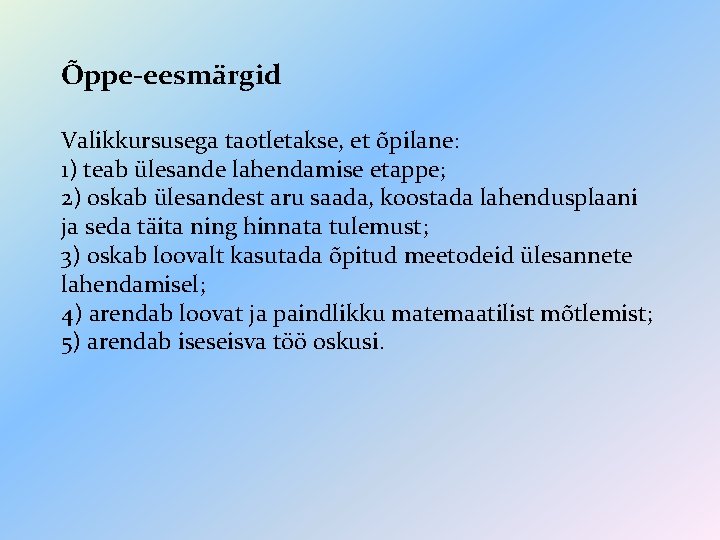 Õppe-eesmärgid

Valikkursusega taotletakse, et õpilane:
1) teab ülesande lahendamise etappe;
2) oskab ülesandest aru saada, koostada lahendusplaani ja seda täita ning hinnata tulemust;
3) oskab loovalt kasutada õpitud meetodeid ülesannete lahendamisel;
4) arendab loovat ja paindlikku matemaatilist mõtlemist;
5) arendab iseseisva töö oskusi.